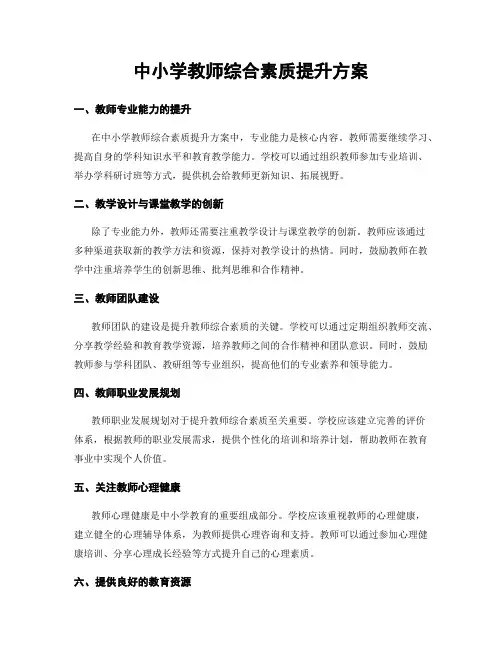 中小学教师综合素质提升方案

一、教师专业能力的提升

在中小学教师综合素质提升方案中，专业能力是核心内容。教师需要继续学习、提高自身的学科知识水平和教育教学能力。学校可以通过组织教师参加专业培训、举办学科研讨班等方式，提供机会给教师更新知识、拓展视野。

二、教学设计与课堂教学的创新

除了专业能力外，教师还需要注重教学设计与课堂教学的创新。教师应该通过多种渠道获取新的教学方法和资源，保持对教学设计的热情。同时，鼓励教师在教学中注重培养学生的创新思维、批判思维和合作精神。

三、教师团队建设

教师团队的建设是提升教师综合素质的关键。学校可以通过定期组织教师交流、分享教学经验和教育教学资源，培养教师之间的合作精神和团队意识。同时，鼓励教师参与学科团队、教研组等专业组织，提高他们的专业素养和领导能力。

四、教师职业发展规划

教师职业发展规划对于提升教师综合素质至关重要。学校应该建立完善的评价体系，根据教师的职业发展需求，提供个性化的培训和培养计划，帮助教师在教育事业中实现个人价值。

五、关注教师心理健康

教师心理健康是中小学教育的重要组成部分。学校应该重视教师的心理健康，建立健全的心理辅导体系，为教师提供心理咨询和支持。教师可以通过参加心理健康培训、分享心理成长经验等方式提升自己的心理素质。

六、提供良好的教育资源